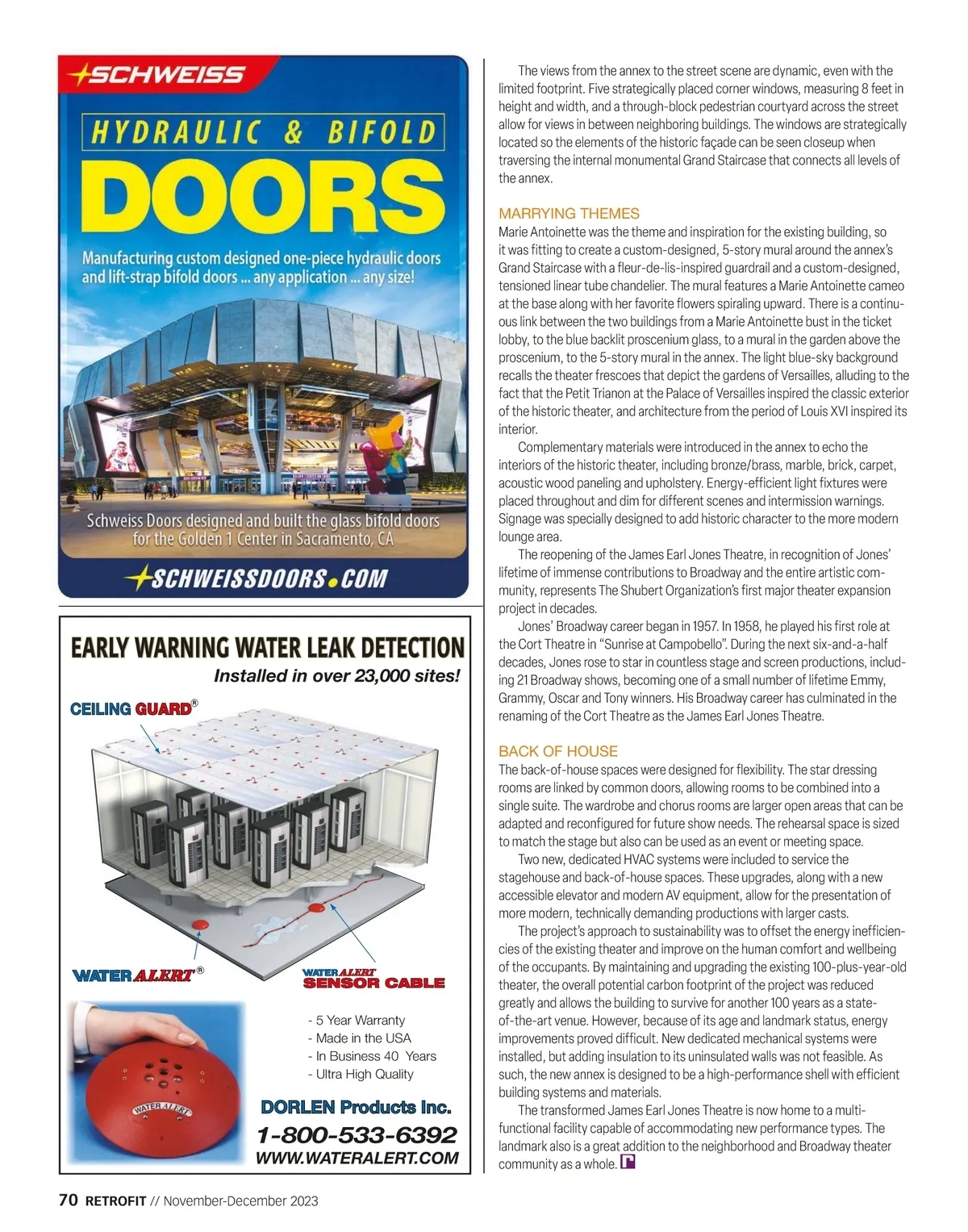 SCHWEISS

HYDRAULIC & BIFOLD

DOORS

Manufacturing custom designed one-piece hydraulic doors and lift-strap bifold doors ... any application ... any size!

Schweiss Doors designed and built the glass bifold doors for the Golden 1 Center in Sacramento, CA

SCHWEISSDOORS.COM

EARLY WARNING WATER LEAK DETECTION

Installed in over 23,000 sites!

CEILING GUARD®

WATER ALERT®

WATER ALERT SENSOR CABLE

WATER ALERT

- 5 Year Warranty
- Made in the USA
- In Business 40 Years
- Ultra High Quality

DORLEN Products Inc.

1-800-533-6392

WWW.WATERALERT.COM

The views from the annex to the street scene are dynamic, even with the limited footprint. Five strategically placed corner windows, measuring 8 feet in height and width, and a through-block pedestrian courtyard across the street allow for views in between neighboring buildings. The windows are strategically located so the elements of the historic façade can be seen closeup when traversing the internal monumental Grand Staircase that connects all levels of the annex.

MARRYING THEMES

Marie Antoinette was the theme and inspiration for the existing building, so it was fitting to create a custom-designed, 5-story mural around the annex's Grand Staircase with a fleur-de-lis-inspired guardrail and a custom-designed, tensioned linear tube chandelier. The mural features a Marie Antoinette cameo at the base along with her favorite flowers spiraling upward. There is a continuous link between the two buildings from a Marie Antoinette bust in the ticket lobby, to the blue backlit proscenium glass, to a mural in the garden above the proscenium, to the 5-story mural in the annex. The light blue-sky background recalls the theater frescoes that depict the gardens of Versailles, alluding to the fact that the Petit Trianon at the Palace of Versailles inspired the classic exterior of the historic theater, and architecture from the period of Louis XVI inspired its interior.

Complementary materials were introduced in the annex to echo the interiors of the historic theater, including bronze/brass, marble, brick, carpet, acoustic wood paneling and upholstery. Energy-efficient light fixtures were placed throughout and dim for different scenes and intermission warnings. Signage was specially designed to add historic character to the more modern lounge area.

The reopening of the James Earl Jones Theatre, in recognition of Jones' lifetime of immense contributions to Broadway and the entire artistic community, represents The Shubert Organization's first major theater expansion project in decades.

Jones' Broadway career began in 1957. In 1958, he played his first role at the Cort Theatre in "Sunrise at Campobello". During the next six-and-a-half decades, Jones rose to star in countless stage and screen productions, including 21 Broadway shows, becoming one of a small number of lifetime Emmy, Grammy, Oscar and Tony winners. His Broadway career has culminated in the renaming of the Cort Theatre as the James Earl Jones Theatre.

BACK OF HOUSE

The back-of-house spaces were designed for flexibility. The star dressing rooms are linked by common doors, allowing rooms to be combined into a single suite. The wardrobe and chorus rooms are larger open areas that can be adapted and reconfigured for future show needs. The rehearsal space is sized to match the stage but also can be used as an event or meeting space.

Two new, dedicated HVAC systems were included to service the stagehouse and back-of-house spaces. These upgrades, along with a new accessible elevator and modern AV equipment, allow for the presentation of more modern, technically demanding productions with larger casts.

The project's approach to sustainability was to offset the energy inefficiencies of the existing theater and improve on the human comfort and wellbeing of the occupants. By maintaining and upgrading the existing 100-plus-year-old theater, the overall potential carbon footprint of the project was reduced greatly and allows the building to survive for another 100 years as a state-of-the-art venue. However, because of its age and landmark status, energy improvements proved difficult. New dedicated mechanical systems were installed, but adding insulation to its uninsulated walls was not feasible. As such, the new annex is designed to be a high-performance shell with efficient building systems and materials.

The transformed James Earl Jones Theatre is now home to a multi-functional facility capable of accommodating new performance types. The landmark also is a great addition to the neighborhood and Broadway theater community as a whole.

70 RETROFIT // November-December 2023